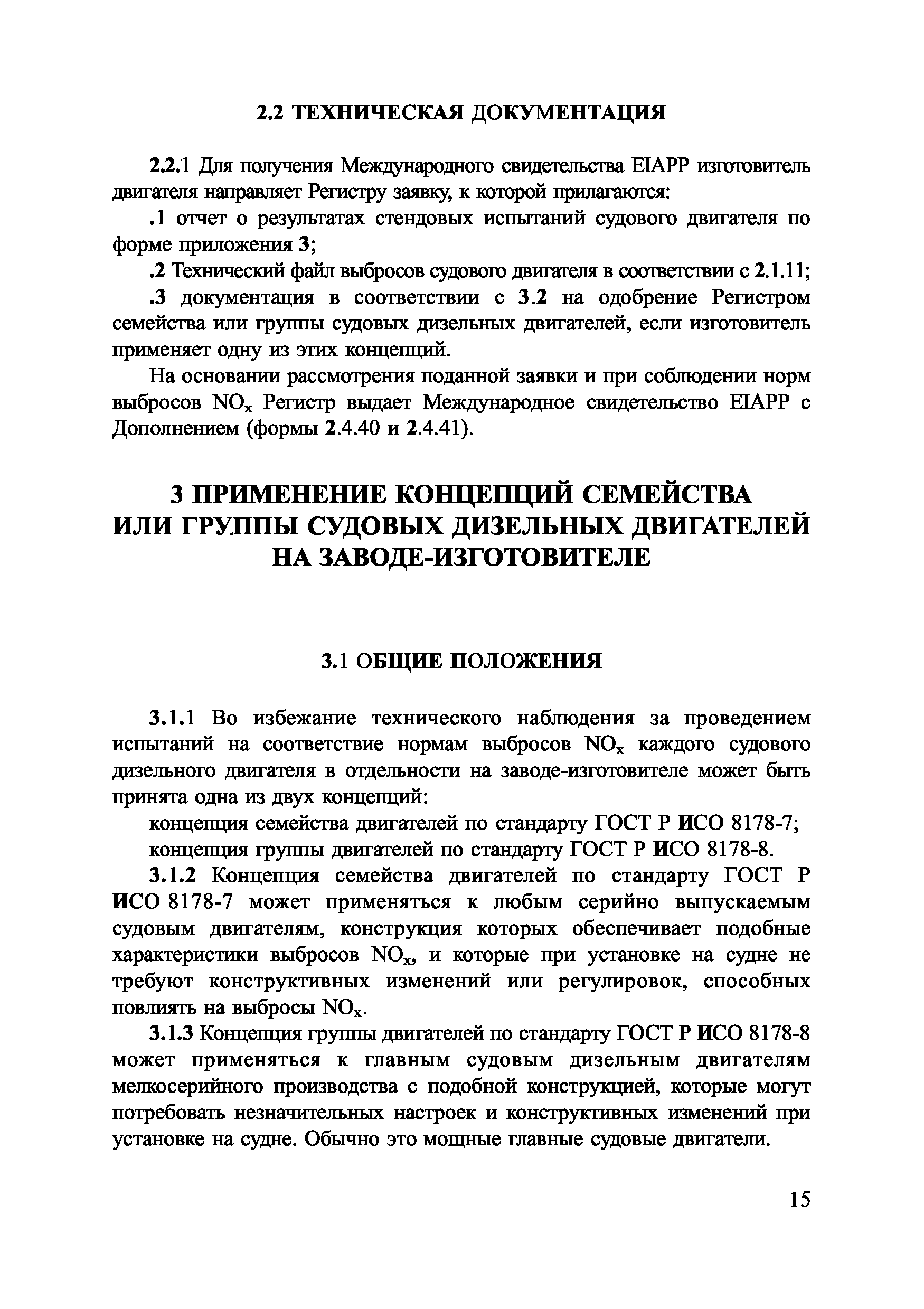 2.2 ТЕХНИЧЕСКАЯ ДОКУМЕНТАЦИЯ

2.2.1 Для получения Международного свидетельства EIAPP изготовитель двигателя направляет Регистру заявку, к которой прилагаются:

.1 отчет о результатах стендовых испытаний судового двигателя по форме приложения 3;

.2 Технический файл выбросов судового двигателя в соответствии с 2.1.11;

.3 документация в соответствии с 3.2 на одобрение Регистром семейства или группы судовых дизельных двигателей, если изготовитель применяет одну из этих концепций.

На основании рассмотрения поданной заявки и при соблюдении норм выбросов $NO_x$ Регистр выдает Международное свидетельство EIAPP с Дополнением (формы 2.4.40 и 2.4.41).

3 ПРИМЕНЕНИЕ КОНЦЕПЦИЙ СЕМЕЙСТВА ИЛИ ГРУППЫ СУДОВЫХ ДИЗЕЛЬНЫХ ДВИГАТЕЛЕЙ НА ЗАВОДЕ-ИЗГОТОВИТЕЛЕ

3.1 ОБЩИЕ ПОЛОЖЕНИЯ

3.1.1 Во избежание технического наблюдения за проведением испытаний на соответствие нормам выбросов $NO_x$ каждого судового дизельного двигателя в отдельности на заводе-изготовителе может быть принята одна из двух концепций:

концепция семейства двигателей по стандарту ГОСТ Р ИСО 8178-7;

концепция группы двигателей по стандарту ГОСТ Р ИСО 8178-8.

3.1.2 Концепция семейства двигателей по стандарту ГОСТ Р ИСО 8178-7 может применяться к любым серийно выпускаемым судовым двигателям, конструкция которых обеспечивает подобные характеристики выбросов $NO_x$, и которые при установке на судне не требуют конструктивных изменений или регулировок, способных повлиять на выбросы $NO_x$.

3.1.3 Концепция группы двигателей по стандарту ГОСТ Р ИСО 8178-8 может применяться к главным судовым дизельным двигателям мелкосерийного производства с подобной конструкцией, которые могут потребовать незначительных настроек и конструктивных изменений при установке на судне. Обычно это мощные главные судовые двигатели.

15